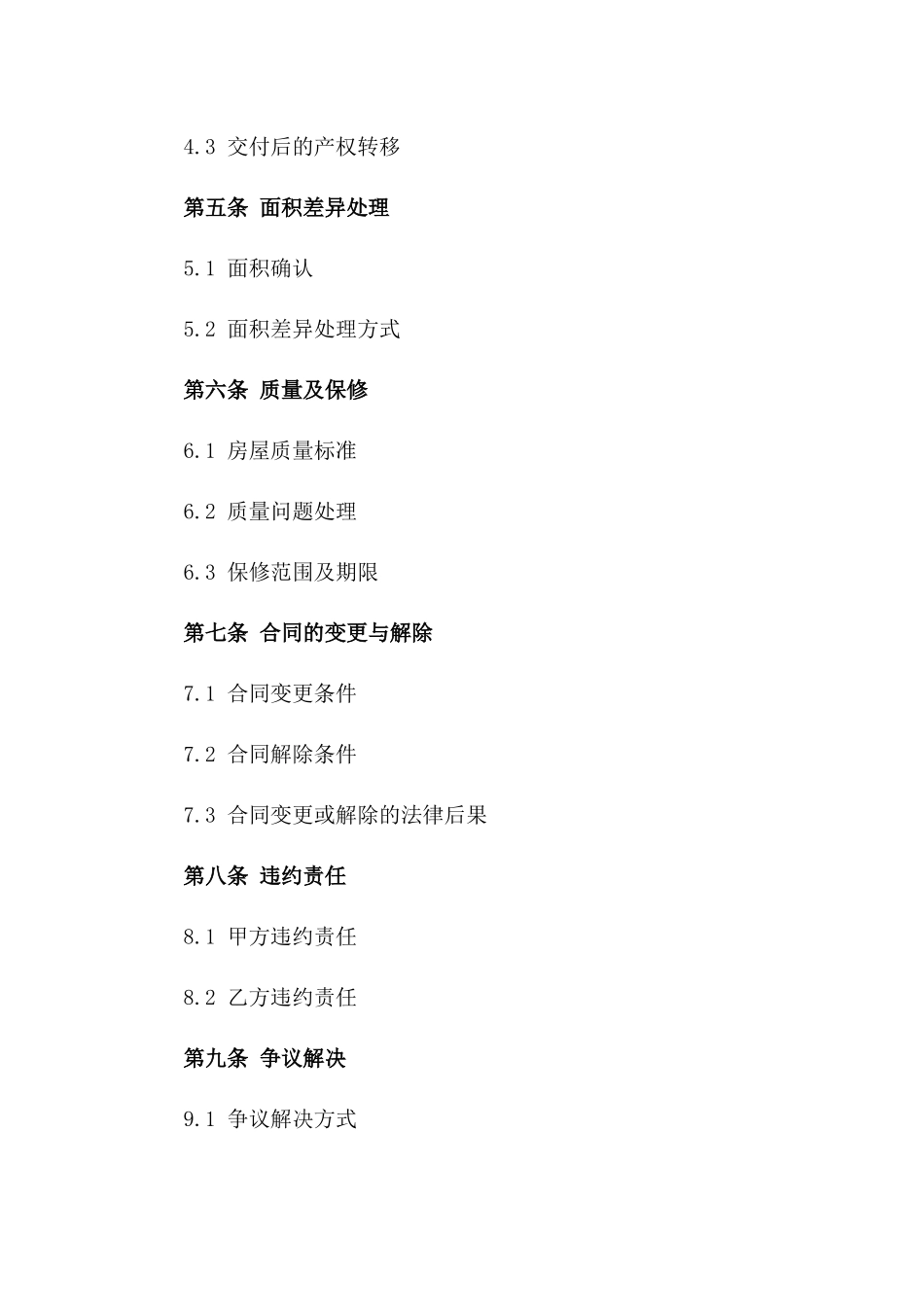 4.3 交付后的产权转移

第五条 面积差异处理

5.1 面积确认

5.2 面积差异处理方式

第六条 质量及保修

6.1 房屋质量标准

6.2 质量问题处理

6.3 保修范围及期限

第七条 合同的变更与解除

7.1 合同变更条件

7.2 合同解除条件

7.3 合同变更或解除的法律后果

第八条 违约责任

8.1 甲方违约责任

8.2 乙方违约责任

第九条 争议解决

9.1 争议解决方式